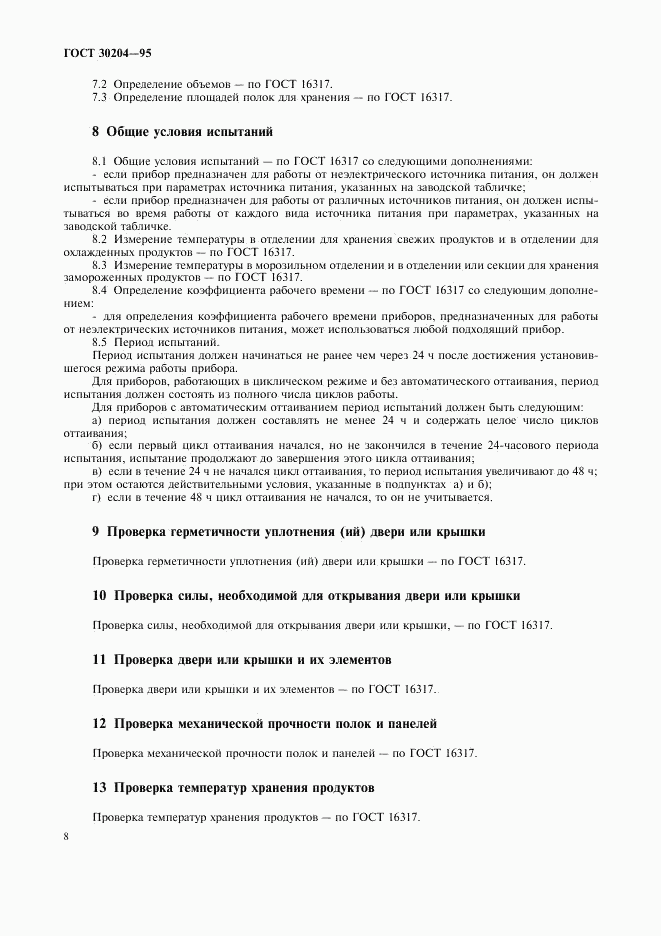 ГОСТ 30204—95

7.2 Определение объемов — по ГОСТ 16317.
7.3 Определение площадей полок для хранения — по ГОСТ 16317.

8 Общие условия испытаний

8.1 Общие условия испытаний — по ГОСТ 16317 со следующими дополнениями:
- если прибор предназначен для работы от неэлектрического источника питания, он должен испытываться при параметрах источника питания, указанных на заводской табличке;
- если прибор предназначен для работы от различных источников питания, он должен испытываться во время работы от каждого вида источника питания при параметрах, указанных на заводской табличке.
8.2 Измерение температуры в отделении для хранения свежих продуктов и в отделении для охлажденных продуктов — по ГОСТ 16317.
8.3 Измерение температуры в морозильном отделении и в отделении или секции для хранения замороженных продуктов — по ГОСТ 16317.
8.4 Определение коэффициента рабочего времени — по ГОСТ 16317 со следующим дополнением:
- для определения коэффициента рабочего времени приборов, предназначенных для работы от неэлектрических источников питания, может использоваться любой подходящий прибор.
8.5 Период испытаний.
Период испытания должен начинаться не ранее чем через 24 ч после достижения установившегося режима работы прибора.
Для приборов, работающих в циклическом режиме и без автоматического оттаивания, период испытания должен состоять из полного числа циклов работы.
Для приборов с автоматическим оттаиванием период испытаний должен быть следующим:
а) период испытания должен составлять не менее 24 ч и содержать целое число циклов оттаивания;
б) если первый цикл оттаивания начался, но не закончился в течение 24-часового периода испытания, испытание продолжают до завершения этого цикла оттаивания;
в) если в течение 24 ч не начался цикл оттаивания, то период испытания увеличивают до 48 ч; при этом остаются действительными условия, указанные в подпунктах а) и б);
г) если в течение 48 ч цикл оттаивания не начался, то он не учитывается.

9 Проверка герметичности уплотнения (ий) двери или крышки

Проверка герметичности уплотнения (ий) двери или крышки — по ГОСТ 16317.

10 Проверка силы, необходимой для открывания двери или крышки

Проверка силы, необходимой для открывания двери или крышки, — по ГОСТ 16317.

11 Проверка двери или крышки и их элементов

Проверка двери или крышки и их элементов — по ГОСТ 16317.

12 Проверка механической прочности полок и панелей

Проверка механической прочности полок и панелей — по ГОСТ 16317.

13 Проверка температур хранения продуктов

Проверка температур хранения продуктов — по ГОСТ 16317.

8